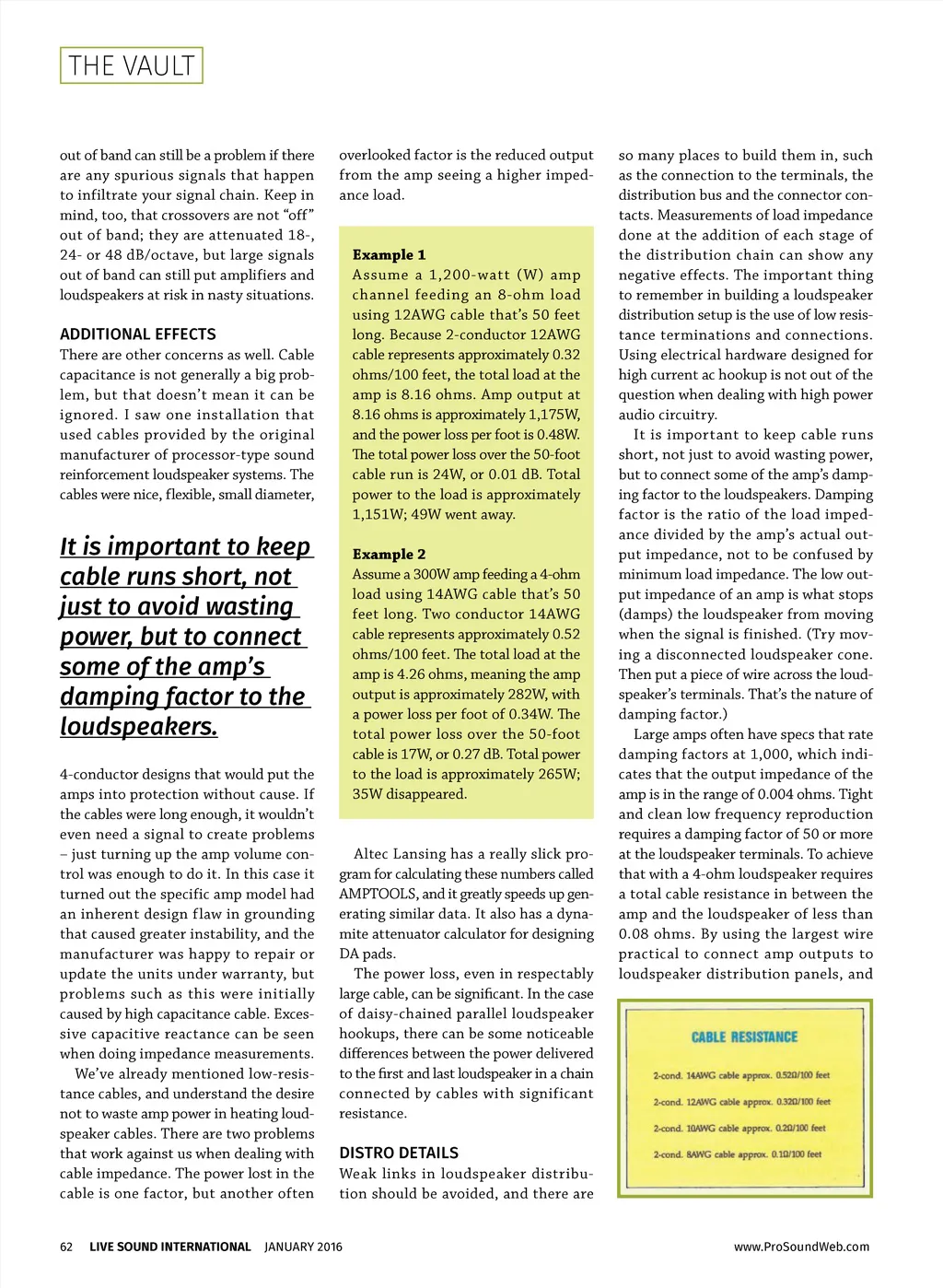 THE VAULT

out of band can still be a problem if there are any spurious signals that happen to infiltrate your signal chain. Keep in mind, too, that crossovers are not "off" out of band; they are attenuated 18-, 24- or 48 dB/octave, but large signals out of band can still put amplifiers and loudspeakers at risk in nasty situations.

ADDITIONAL EFFECTS

There are other concerns as well. Cable capacitance is not generally a big problem, but that doesn't mean it can be ignored. I saw one installation that used cables provided by the original manufacturer of processor-type sound reinforcement loudspeaker systems. The cables were nice, flexible, small diameter,

It is important to keep cable runs short, not just to avoid wasting power, but to connect some of the amp's damping factor to the loudspeakers.

4-conductor designs that would put the amps into protection without cause. If the cables were long enough, it wouldn't even need a signal to create problems – just turning up the amp volume control was enough to do it. In this case it turned out the specific amp model had an inherent design flaw in grounding that caused greater instability, and the manufacturer was happy to repair or update the units under warranty, but problems such as this were initially caused by high capacitance cable. Excessive capacitive reactance can be seen when doing impedance measurements.

We've already mentioned low-resistance cables, and understand the desire not to waste amp power in heating loudspeaker cables. There are two problems that work against us when dealing with cable impedance. The power lost in the cable is one factor, but another often overlooked factor is the reduced output from the amp seeing a higher impedance load.

Example 1
Assume a 1,200-watt (W) amp channel feeding an 8-ohm load using 12AWG cable that's 50 feet long. Because 2-conductor 12AWG cable represents approximately 0.32 ohms/100 feet, the total load at the amp is 8.16 ohms. Amp output at 8.16 ohms is approximately 1,175W, and the power loss per foot is 0.48W. The total power loss over the 50-foot cable run is 24W, or 0.01 dB. Total power to the load is approximately 1,151W; 49W went away.

Example 2
Assume a 300W amp feeding a 4-ohm load using 14AWG cable that's 50 feet long. Two conductor 14AWG cable represents approximately 0.52 ohms/100 feet. The total load at the amp is 4.26 ohms, meaning the amp output is approximately 282W, with a power loss per foot of 0.34W. The total power loss over the 50-foot cable is 17W, or 0.27 dB. Total power to the load is approximately 265W; 35W disappeared.

Altec Lansing has a really slick program for calculating these numbers called AMPTOOLS, and it greatly speeds up generating similar data. It also has a dynamite attenuator calculator for designing DA pads.

The power loss, even in respectably large cable, can be significant. In the case of daisy-chained parallel loudspeaker hookups, there can be some noticeable differences between the power delivered to the first and last loudspeaker in a chain connected by cables with significant resistance.

DISTRO DETAILS

Weak links in loudspeaker distribution should be avoided, and there are so many places to build them in, such as the connection to the terminals, the distribution bus and the connector contacts. Measurements of load impedance done at the addition of each stage of the distribution chain can show any negative effects. The important thing to remember in building a loudspeaker distribution setup is the use of low resistance terminations and connections. Using electrical hardware designed for high current ac hookup is not out of the question when dealing with high power audio circuitry.

It is important to keep cable runs short, not just to avoid wasting power, but to connect some of the amp's damping factor to the loudspeakers. Damping factor is the ratio of the load impedance divided by the amp's actual output impedance, not to be confused by minimum load impedance. The low output impedance of an amp is what stops (damps) the loudspeaker from moving when the signal is finished. (Try moving a disconnected loudspeaker cone. Then put a piece of wire across the loudspeaker's terminals. That's the nature of damping factor.)

Large amps often have specs that rate damping factors at 1,000, which indicates that the output impedance of the amp is in the range of 0.004 ohms. Tight and clean low frequency reproduction requires a damping factor of 50 or more at the loudspeaker terminals. To achieve that with a 4-ohm loudspeaker requires a total cable resistance in between the amp and the loudspeaker of less than 0.08 ohms. By using the largest wire practical to connect amp outputs to loudspeaker distribution panels, and

CABLE RESISTANCE
2-cond. 14AWG cable approx. 0.52Ω/100 feet
2-cond. 12AWG cable approx. 0.32Ω/100 feet
2-cond. 10AWG cable approx. 0.2Ω/100 feet
2-cond. 8AWG cable approx. 0.1Ω/100 feet

62 LIVE SOUND INTERNATIONAL JANUARY 2016 www.ProSoundWeb.com